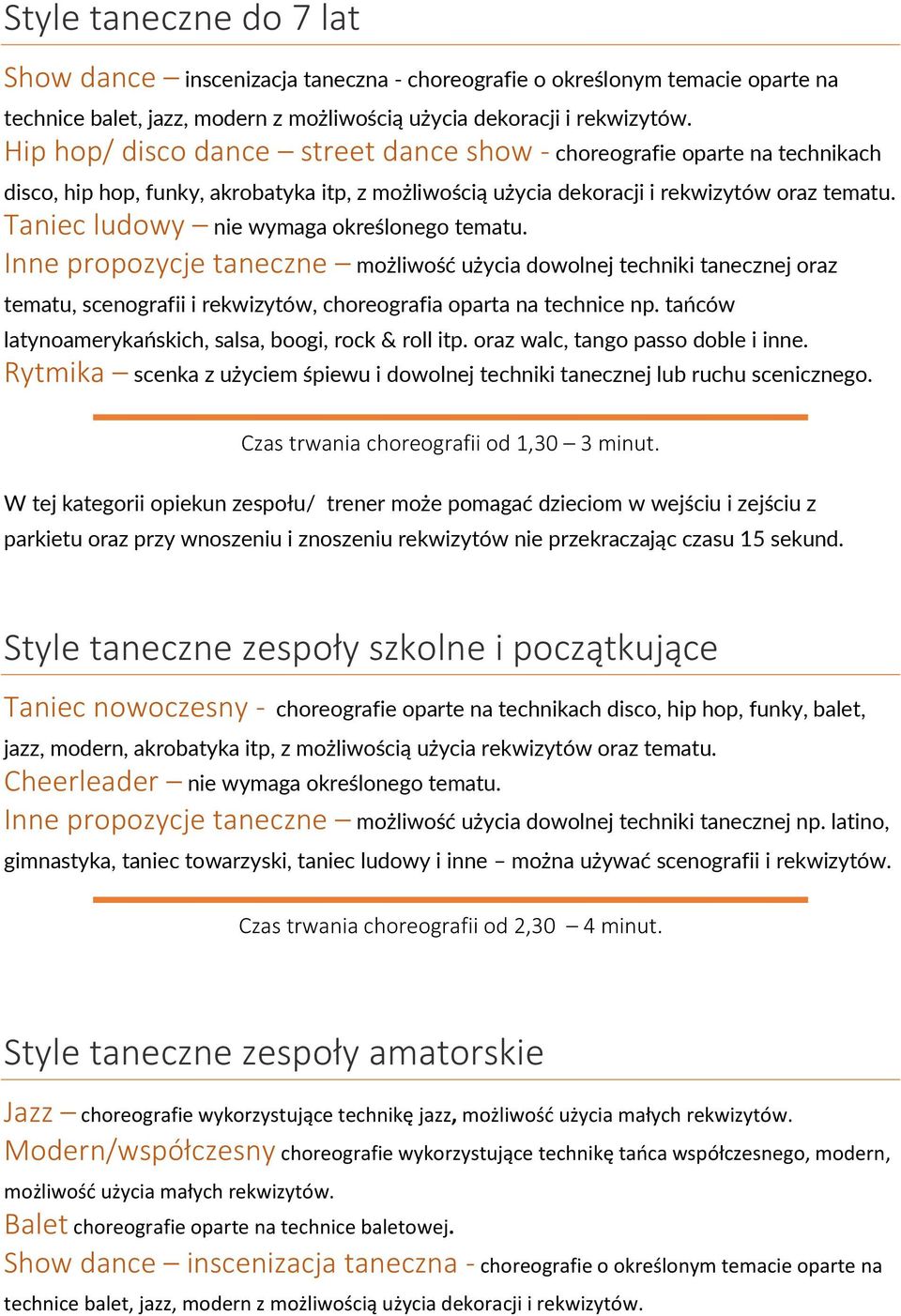 Style taneczne do 7 lat

Show dance – inscenizacja taneczna - choreografie o określonym temacie oparte na technice balet, jazz, modern z możliwością użycia dekoracji i rekwizytów.
Hip hop/ disco dance – street dance show - choreografie oparte na technikach disco, hip hop, funky, akrobatyka itp, z możliwością użycia dekoracji i rekwizytów oraz tematu.
Taniec ludowy – nie wymaga określonego tematu.
Inne propozycje taneczne – możliwość użycia dowolnej techniki tanecznej oraz tematu, scenografii i rekwizytów, choreografia oparta na technice np. tańców latynoamerykańskich, salsa, boogi, rock & roll itp. oraz walc, tango passo doble i inne.
Rytmika – scenka z użyciem śpiewu i dowolnej techniki tanecznej lub ruchu scenicznego.

Czas trwania choreografii od 1,30 – 3 minut.

W tej kategorii opiekun zespołu/ trener może pomagać dzieciom w wejściu i zejściu z parkietu oraz przy wnoszeniu i znoszeniu rekwizytów nie przekraczając czasu 15 sekund.

Style taneczne zespoły szkolne i początkujące

Taniec nowoczesny - choreografie oparte na technikach disco, hip hop, funky, balet, jazz, modern, akrobatyka itp, z możliwością użycia rekwizytów oraz tematu.
Cheerleader – nie wymaga określonego tematu.
Inne propozycje taneczne – możliwość użycia dowolnej techniki tanecznej np. latino, gimnastyka, taniec towarzyski, taniec ludowy i inne – można używać scenografii i rekwizytów.

Czas trwania choreografii od 2,30 – 4 minut.

Style taneczne zespoły amatorskie

Jazz – choreografie wykorzystujące technikę jazz, możliwość użycia małych rekwizytów.
Modern/współczesny choreografie wykorzystujące technikę tańca współczesnego, modern, możliwość użycia małych rekwizytów.
Balet choreografie oparte na technice baletowej.
Show dance – inscenizacja taneczna - choreografie o określonym temacie oparte na technice balet, jazz, modern z możliwością użycia dekoracji i rekwizytów.